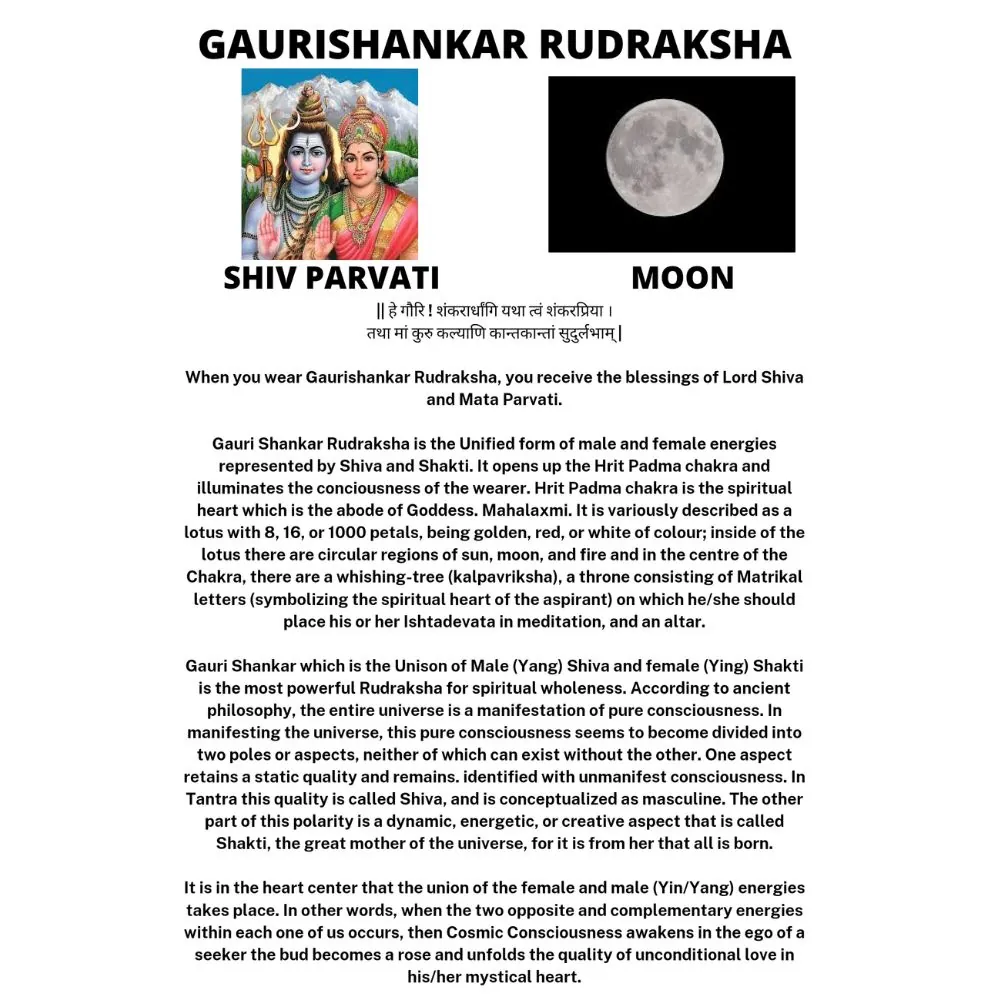 GAURISHANKAR RUDRAKSHA

SHIV PARVATI

MOON

|| हे गौरि ! शंकरार्धांगि यथा त्वं शंकरप्रिया ।
तथा मां कुरु कल्याणि कान्तकान्तां सुदुर्लभाम् |

When you wear Gaurishankar Rudraksha, you receive the blessings of Lord Shiva and Mata Parvati.

Gauri Shankar Rudraksha is the Unified form of male and female energies represented by Shiva and Shakti. It opens up the Hrit Padma chakra and illuminates the conciousness of the wearer. Hrit Padma chakra is the spiritual heart which is the abode of Goddess. Mahalaxmi. It is variously described as a lotus with 8, 16, or 1000 petals, being golden, red, or white of colour; inside of the lotus there are circular regions of sun, moon, and fire and in the centre of the Chakra, there are a whishing-tree (kalpavriksha), a throne consisting of Matrikal letters (symbolizing the spiritual heart of the aspirant) on which he/she should place his or her Ishtadevata in meditation, and an altar.

Gauri Shankar which is the Unison of Male (Yang) Shiva and female (Ying) Shakti is the most powerful Rudraksha for spiritual wholeness. According to ancient philosophy, the entire universe is a manifestation of pure consciousness. In manifesting the universe, this pure consciousness seems to become divided into two poles or aspects, neither of which can exist without the other. One aspect retains a static quality and remains. identified with unmanifest consciousness. In Tantra this quality is called Shiva, and is conceptualized as masculine. The other part of this polarity is a dynamic, energetic, or creative aspect that is called Shakti, the great mother of the universe, for it is from her that all is born.

It is in the heart center that the union of the female and male (Yin/Yang) energies takes place. In other words, when the two opposite and complementary energies within each one of us occurs, then Cosmic Consciousness awakens in the ego of a seeker the bud becomes a rose and unfolds the quality of unconditional love in his/her mystical heart.